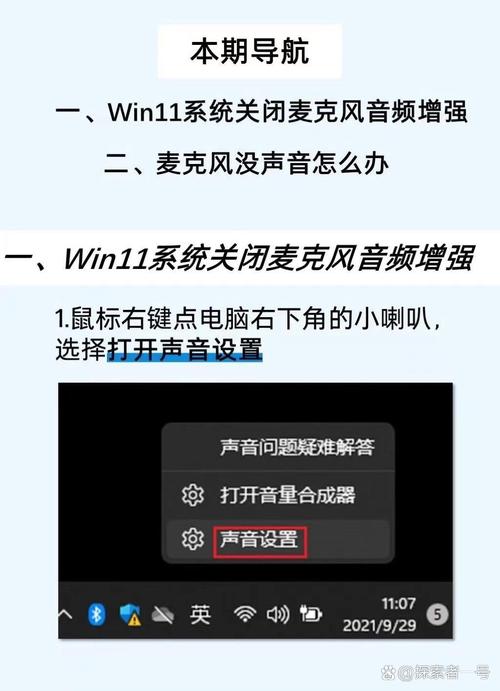 本期导航

一、Win11系统关闭麦克风音频增强

二、麦克风没声音怎么办

一、Win11系统关闭麦克风音频增强

1.鼠标右键点电脑右下角的小喇叭，选择打开声音设置

声音问题疑难解答

打开音量合成器

声音设置

英

11:07
2021/9/29

5

@探索者一号